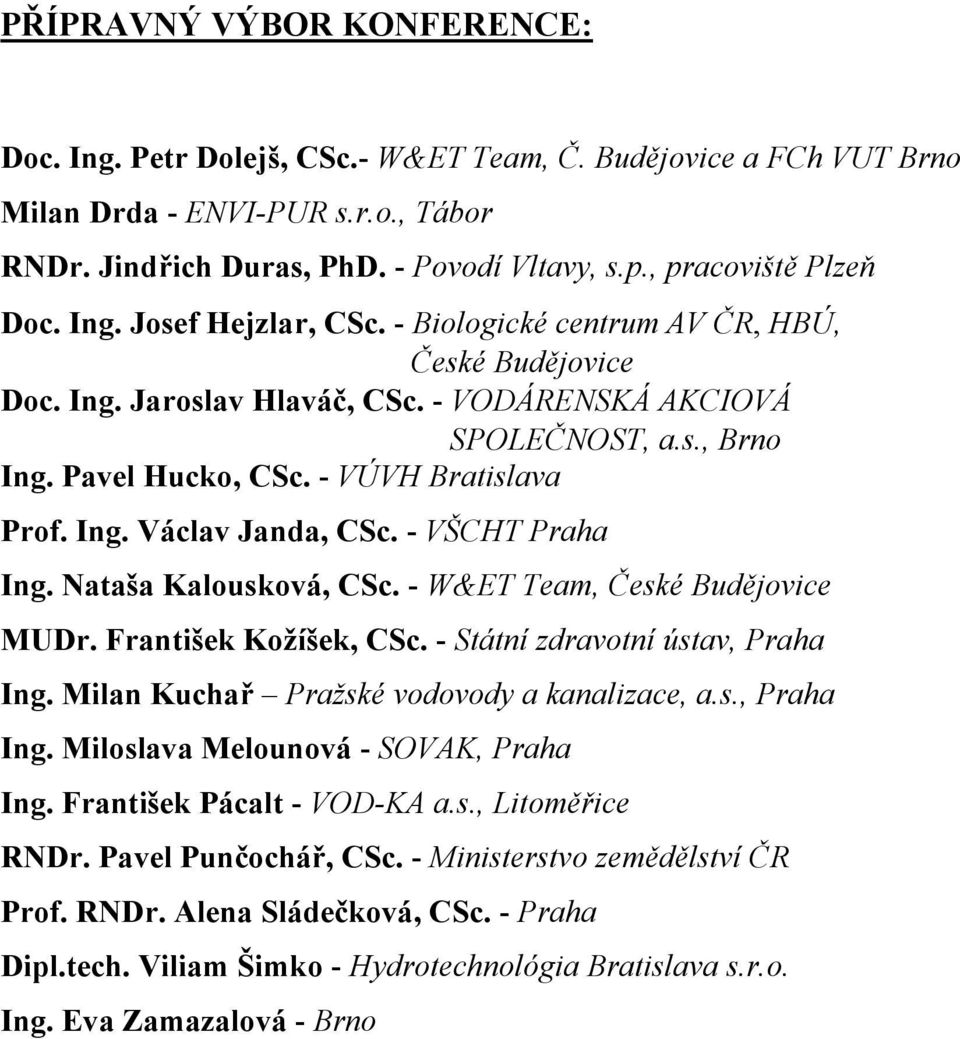 PŘÍPRAVNÝ VÝBOR KONFERENCE:

Doc. Ing. Petr Dolejš, CSc.- W&ET Team, Č. Budějovice a FCh VUT Brno

Milan Drda - ENVI-PUR s.r.o., Tábor

RNDr. Jindřich Duras, PhD. - Povodí Vltavy, s.p., pracoviště Plzeň

Doc. Ing. Josef Hejzlar, CSc. - Biologické centrum AV ČR, HBÚ, České Budějovice

Doc. Ing. Jaroslav Hlaváč, CSc. - VODÁRENSKÁ AKCIOVÁ SPOLEČNOST, a.s., Brno

Ing. Pavel Hucko, CSc. - VÚVH Bratislava

Prof. Ing. Václav Janda, CSc. - VŠCHT Praha

Ing. Nataša Kalousková, CSc. - W&ET Team, České Budějovice

MUDr. František Kožíšek, CSc. - Státní zdravotní ústav, Praha

Ing. Milan Kuchař – Pražské vodovody a kanalizace, a.s., Praha

Ing. Miloslava Melounová - SOVAK, Praha

Ing. František Pácalt - VOD-KA a.s., Litoměřice

RNDr. Pavel Punčochář, CSc. - Ministerstvo zemědělství ČR

Prof. RNDr. Alena Sládečková, CSc. - Praha

Dipl.tech. Viliam Šimko - Hydrotechnológia Bratislava s.r.o.

Ing. Eva Zamazalová - Brno